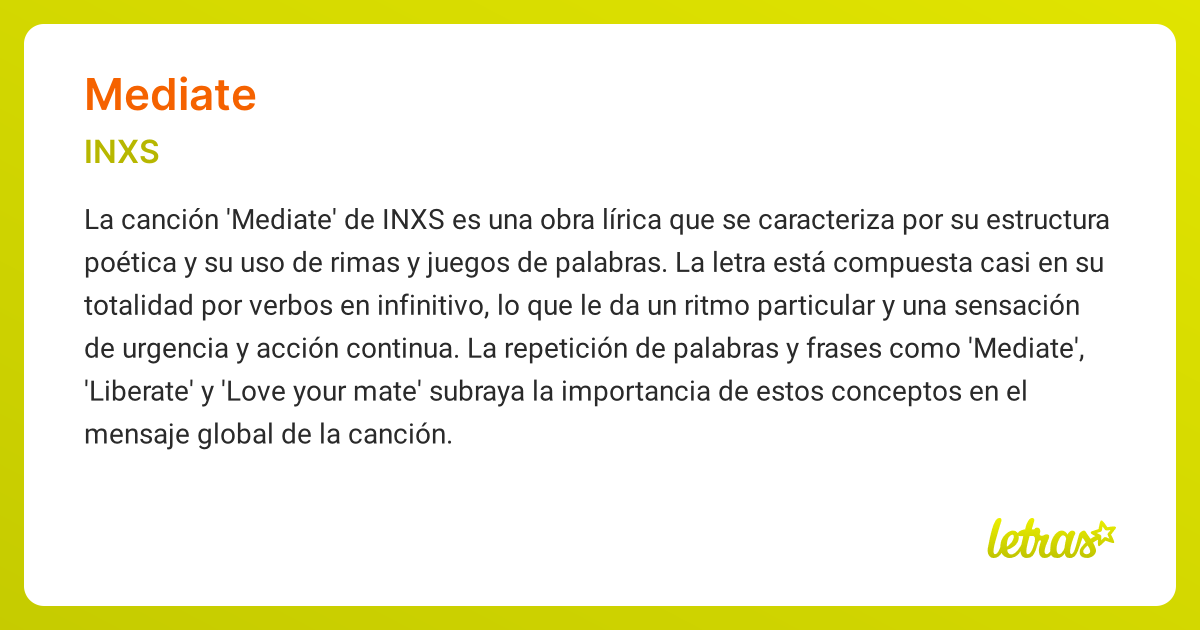 Mediate

INXS

La canción 'Mediate' de INXS es una obra lírica que se caracteriza por su estructura poética y su uso de rimas y juegos de palabras. La letra está compuesta casi en su totalidad por verbos en infinitivo, lo que le da un ritmo particular y una sensación de urgencia y acción continua. La repetición de palabras y frases como 'Mediate', 'Liberate' y 'Love your mate' subraya la importancia de estos conceptos en el mensaje global de la canción.

letras